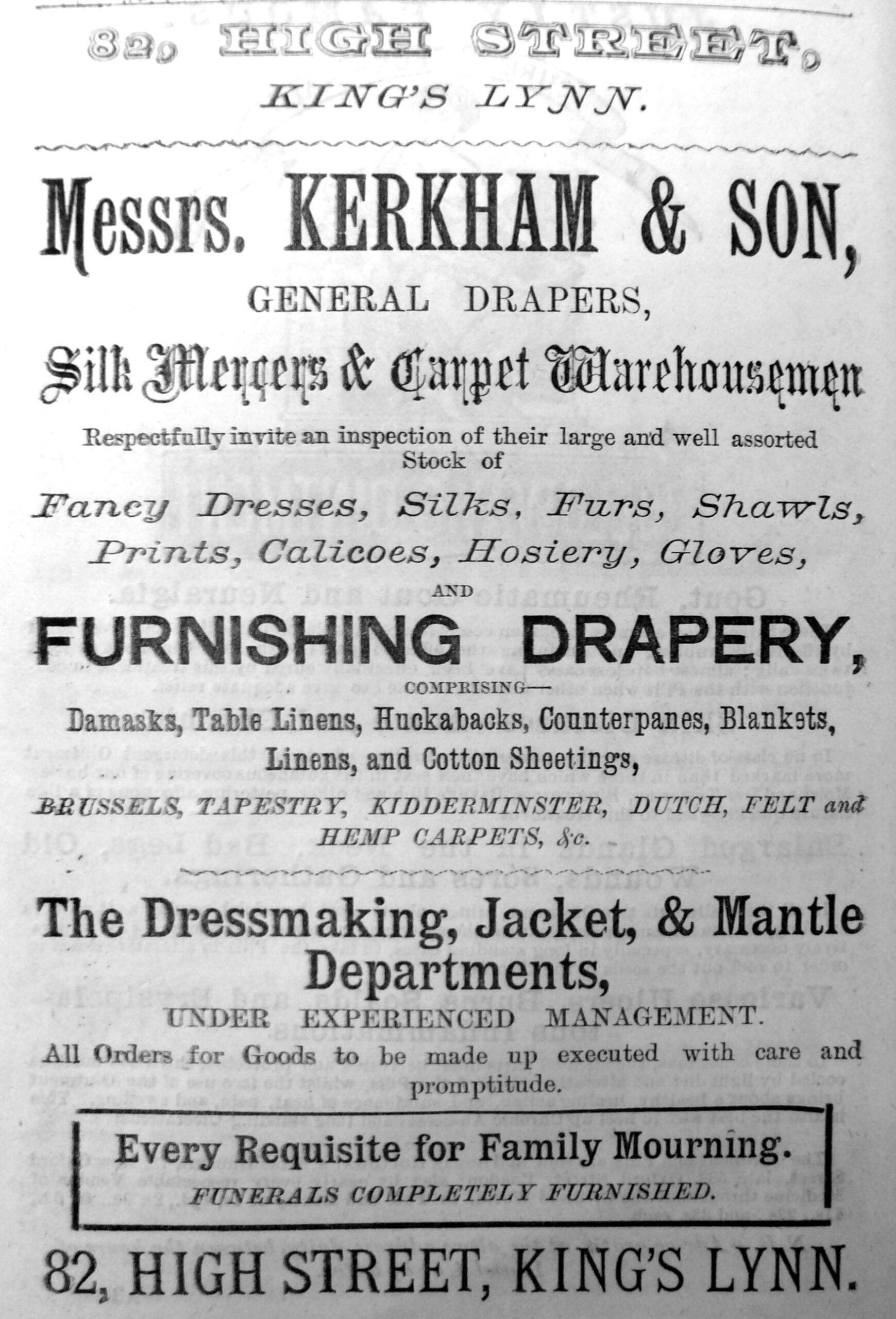 82, HIGH STREET,
KING'S LYNN.

Messrs. KERKHAM & SON,
GENERAL DRAPERS,
Silk Mercers & Carpet Warehousemen

Respectfully invite an inspection of their large and well assorted Stock of

Fancy Dresses, Silks, Furs, Shawls, Prints, Calicoes, Hosiery, Gloves,
AND
FURNISHING DRAPERY,
COMPRISING—
Damasks, Table Linens, Huckabacks, Counterpanes, Blankets, Linens, and Cotton Sheetings,
BRUSSELS, TAPESTRY, KIDDERMINSTER, DUTCH, FELT and HEMP CARPETS, &c.

The Dressmaking, Jacket, & Mantle Departments,
UNDER EXPERIENCED MANAGEMENT.

All Orders for Goods to be made up executed with care and promptitude.

Every Requisite for Family Mourning.
FUNERALS COMPLETELY FURNISHED.

82, HIGH STREET, KING'S LYNN.